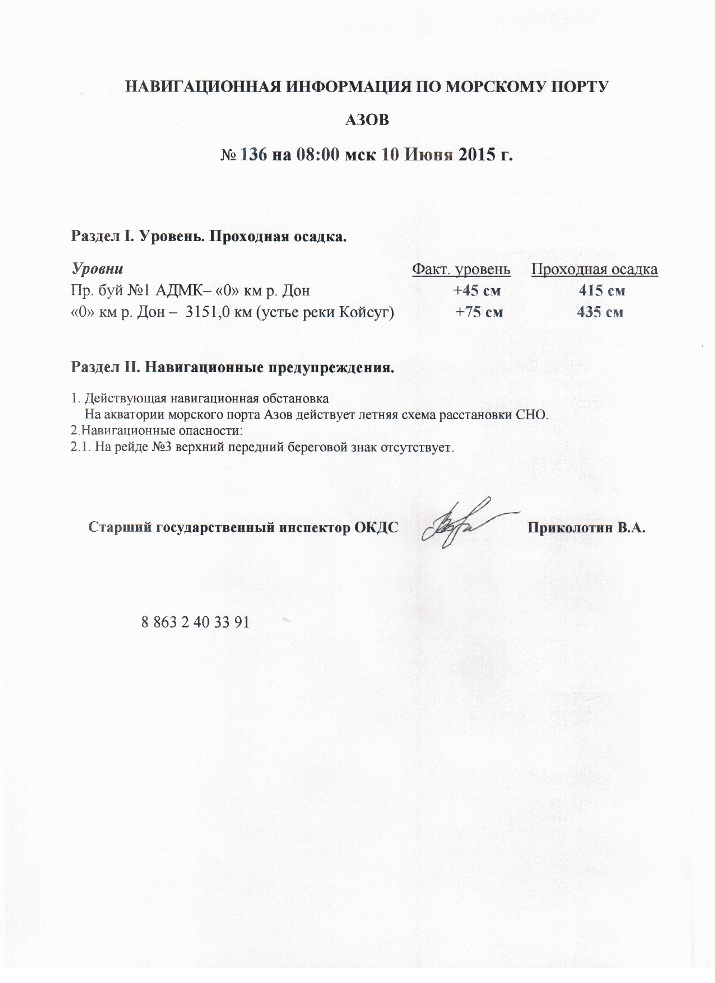 НАВИГАЦИОННАЯ ИНФОРМАЦИЯ ПО МОРСКОМУ ПОРТУ

АЗОВ

№ 136 на 08:00 мск 10 Июня 2015 г.

Раздел I. Уровень. Проходная осадка.

| Уровни | Факт. уровень | Проходная осадка |
|---|---|---|
| Пр. буй №1 АДМК– «0» км р. Дон | +45 см | 415 см |
| «0» км р. Дон – 3151,0 км (устье реки Койсуг) | +75 см | 435 см |

Раздел II. Навигационные предупреждения.

1. Действующая навигационная обстановка
На акватории морского порта Азов действует летняя схема расстановки СНО.
2.Навигационные опасности:
2.1. На рейде №3 верхний передний береговой знак отсутствует.

Старший государственный инспектор ОКДС Приколотин В.А.

8 863 2 40 33 91